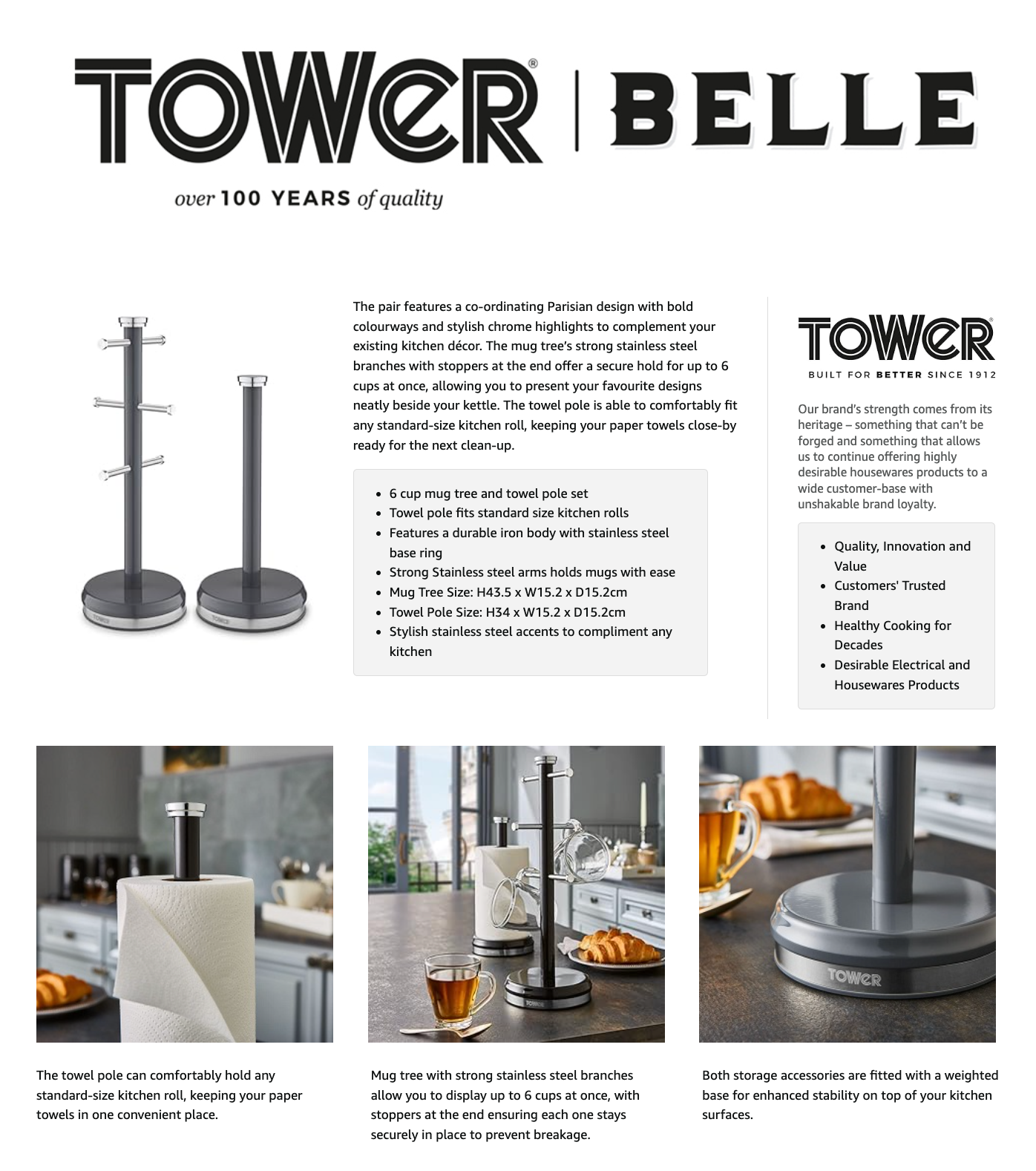 TOWER® | BELLE

over 100 YEARS of quality

TOWER TOWER

The pair features a co-ordinating Parisian design with bold colourways and stylish chrome highlights to complement your existing kitchen décor. The mug tree's strong stainless steel branches with stoppers at the end offer a secure hold for up to 6 cups at once, allowing you to present your favourite designs neatly beside your kettle. The towel pole is able to comfortably fit any standard-size kitchen roll, keeping your paper towels close-by ready for the next clean-up.

- 6 cup mug tree and towel pole set
- Towel pole fits standard size kitchen rolls
- Features a durable iron body with stainless steel base ring
- Strong Stainless steel arms holds mugs with ease
- Mug Tree Size: H43.5 x W15.2 x D15.2cm
- Towel Pole Size: H34 x W15.2 x D15.2cm
- Stylish stainless steel accents to compliment any kitchen

TOWER®
BUILT FOR BETTER SINCE 1912

Our brand's strength comes from its heritage – something that can't be forged and something that allows us to continue offering highly desirable housewares products to a wide customer-base with unshakable brand loyalty.

- Quality, Innovation and Value
- Customers' Trusted Brand
- Healthy Cooking for Decades
- Desirable Electrical and Housewares Products

TOWER

TOWER

The towel pole can comfortably hold any standard-size kitchen roll, keeping your paper towels in one convenient place.

Mug tree with strong stainless steel branches allow you to display up to 6 cups at once, with stoppers at the end ensuring each one stays securely in place to prevent breakage.

Both storage accessories are fitted with a weighted base for enhanced stability on top of your kitchen surfaces.